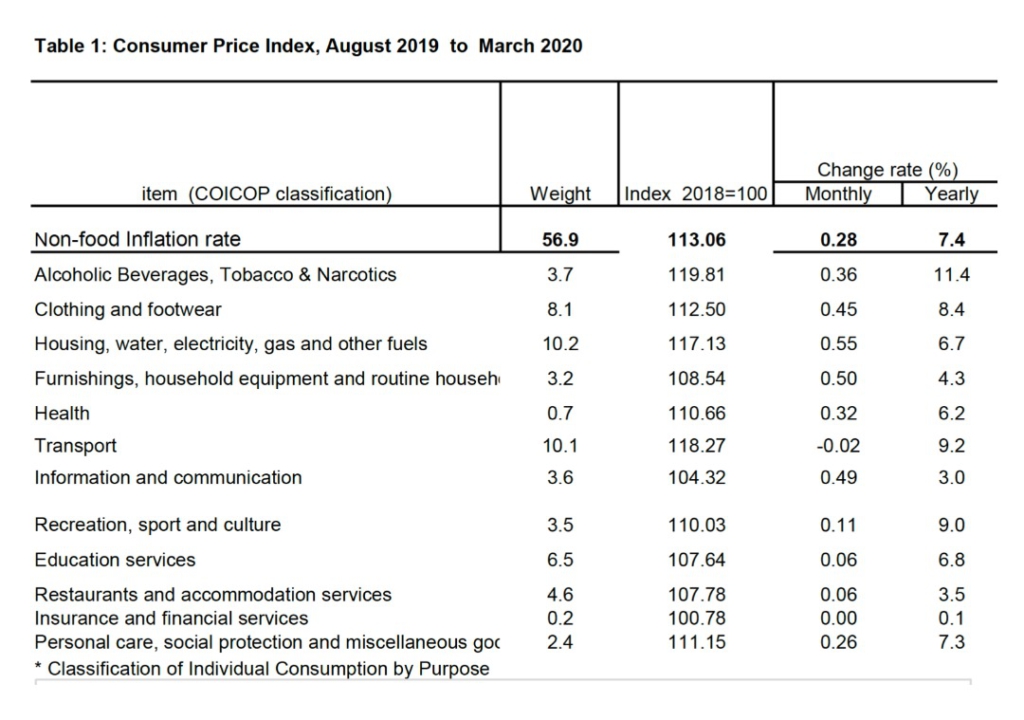 Table 1: Consumer Price Index, August 2019 to March 2020

| item (COICOP classification) | Weight | Index 2018=100 | Change rate (%) Monthly | Change rate (%) Yearly |
|---|---|---|---|---|
| Non-food Inflation rate | 56.9 | 113.06 | 0.28 | 7.4 |
| Alcoholic Beverages, Tobacco & Narcotics | 3.7 | 119.81 | 0.36 | 11.4 |
| Clothing and footwear | 8.1 | 112.50 | 0.45 | 8.4 |
| Housing, water, electricity, gas and other fuels | 10.2 | 117.13 | 0.55 | 6.7 |
| Furnishings, household equipment and routine househ | 3.2 | 108.54 | 0.50 | 4.3 |
| Health | 0.7 | 110.66 | 0.32 | 6.2 |
| Transport | 10.1 | 118.27 | -0.02 | 9.2 |
| Information and communication | 3.6 | 104.32 | 0.49 | 3.0 |
| Recreation, sport and culture | 3.5 | 110.03 | 0.11 | 9.0 |
| Education services | 6.5 | 107.64 | 0.06 | 6.8 |
| Restaurants and accommodation services | 4.6 | 107.78 | 0.06 | 3.5 |
| Insurance and financial services | 0.2 | 100.78 | 0.00 | 0.1 |
| Personal care, social protection and miscellaneous goc | 2.4 | 111.15 | 0.26 | 7.3 |

* Classification of Individual Consumption by Purpose